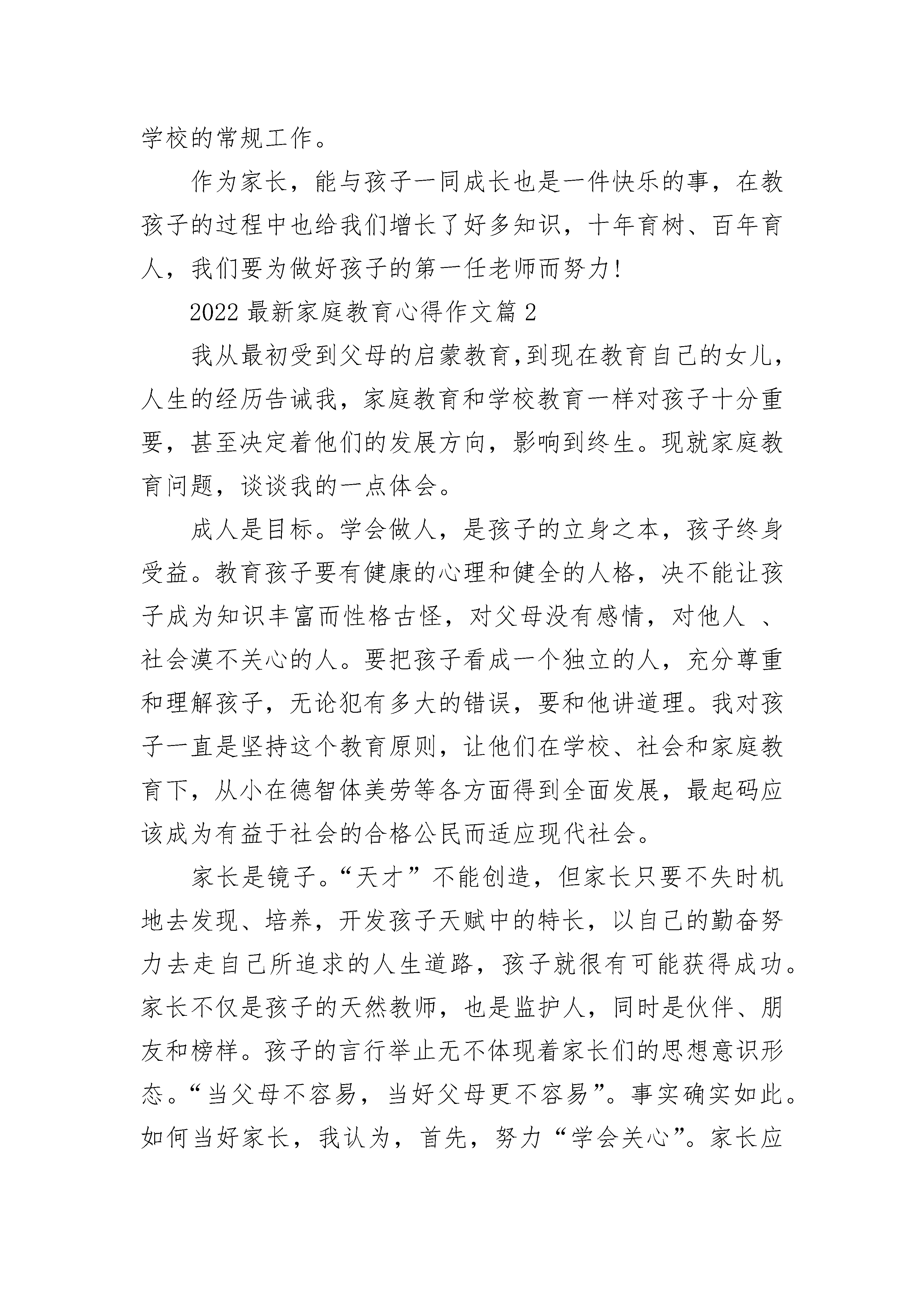 学校的常规工作。

作为家长，能与孩子一同成长也是一件快乐的事，在教孩子的过程中也给我们增长了好多知识，十年育树、百年育人，我们要为做好孩子的第一任老师而努力!

2022 最新家庭教育心得作文篇 2

我从最初受到父母的启蒙教育,到现在教育自己的女儿，人生的经历告诫我，家庭教育和学校教育一样对孩子十分重要，甚至决定着他们的发展方向，影响到终生。现就家庭教育问题，谈谈我的一点体会。

成人是目标。学会做人，是孩子的立身之本，孩子终身受益。教育孩子要有健康的心理和健全的人格，决不能让孩子成为知识丰富而性格古怪，对父母没有感情，对他人 、社会漠不关心的人。要把孩子看成一个独立的人，充分尊重和理解孩子，无论犯有多大的错误，要和他讲道理。我对孩子一直是坚持这个教育原则，让他们在学校、社会和家庭教育下，从小在德智体美劳等各方面得到全面发展，最起码应该成为有益于社会的合格公民而适应现代社会。

家长是镜子。“天才”不能创造，但家长只要不失时机地去发现、培养，开发孩子天赋中的特长，以自己的勤奋努力去走自己所追求的人生道路，孩子就很有可能获得成功。家长不仅是孩子的天然教师，也是监护人，同时是伙伴、朋友和榜样。孩子的言行举止无不体现着家长们的思想意识形态。“当父母不容易，当好父母更不容易”。事实确实如此。如何当好家长，我认为，首先，努力“学会关心”。家长应